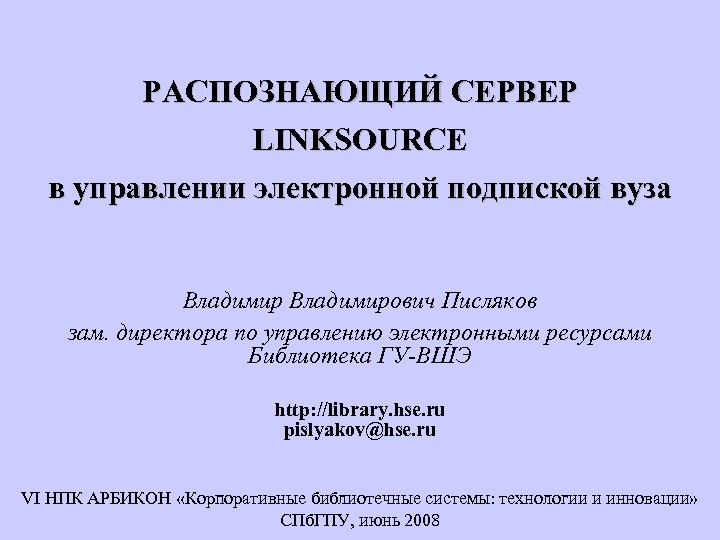 РАСПОЗНАЮЩИЙ СЕРВЕР LINKSOURCE
в управлении электронной подпиской вуза

Владимир Владимирович Писляков
зам. директора по управлению электронными ресурсами
Библиотека ГУ-ВШЭ

http://library.hse.ru
pislyakov@hse.ru

VI НПК АРБИКОН «Корпоративные библиотечные системы: технологии и инновации»
СПбГПУ, июнь 2008